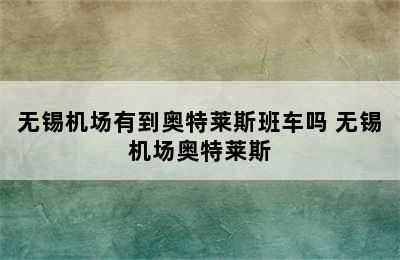 无锡机场有到奥特莱斯班车吗 无锡机场奥特莱斯